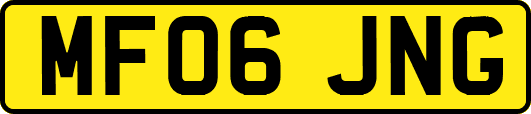 MF06 JNG